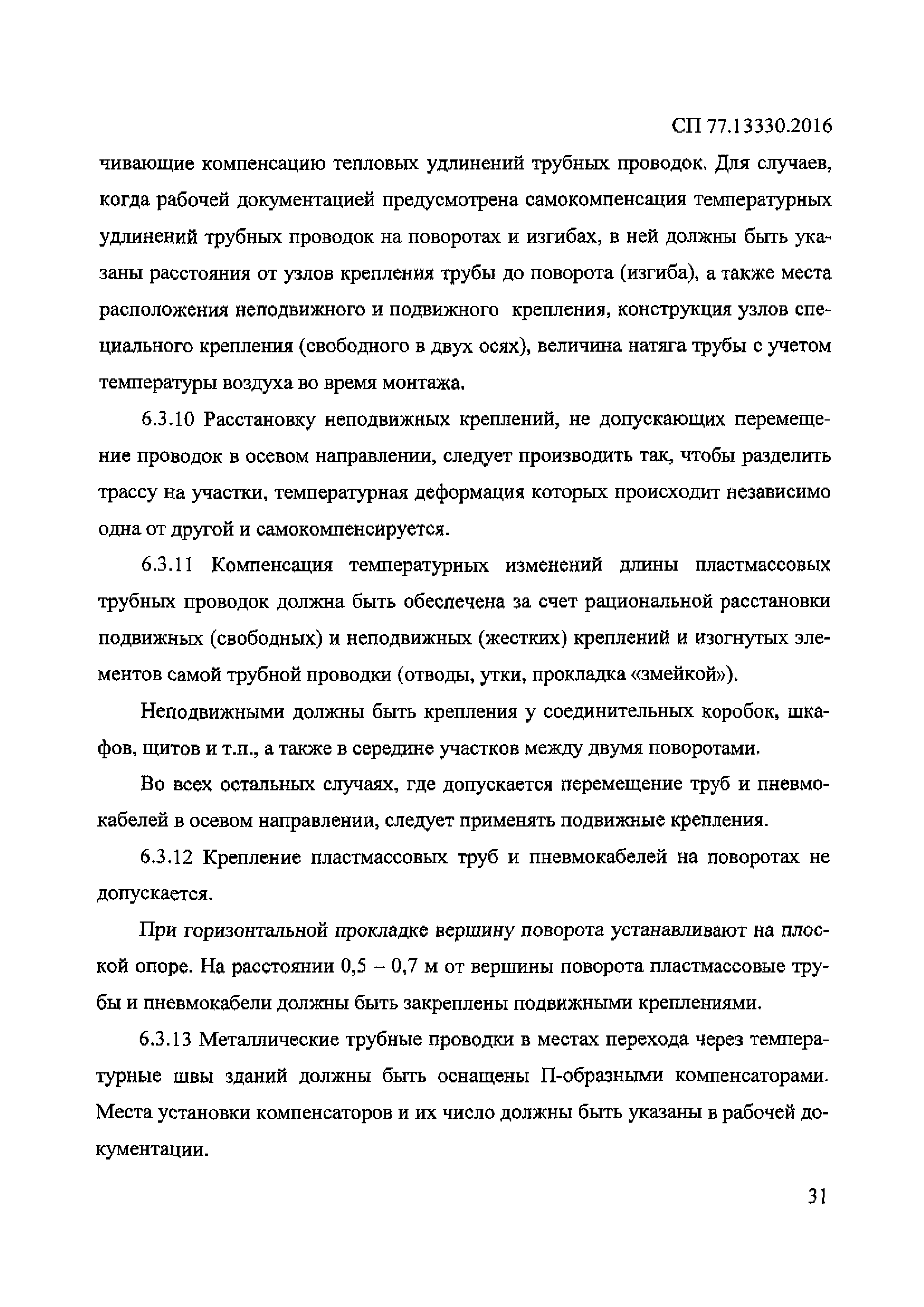 СП 77.13330.2016

чивающие компенсацию тепловых удлинений трубных проводок. Для случаев, когда рабочей документацией предусмотрена самокомпенсация температурных удлинений трубных проводок на поворотах и изгибах, в ней должны быть указаны расстояния от узлов крепления трубы до поворота (изгиба), а также места расположения неподвижного и подвижного крепления, конструкция узлов специального крепления (свободного в двух осях), величина натяга трубы с учетом температуры воздуха во время монтажа.

6.3.10 Расстановку неподвижных креплений, не допускающих перемещение проводок в осевом направлении, следует производить так, чтобы разделить трассу на участки, температурная деформация которых происходит независимо одна от другой и самокомпенсируется.

6.3.11 Компенсация температурных изменений длины пластмассовых трубных проводок должна быть обеспечена за счет рациональной расстановки подвижных (свободных) и неподвижных (жестких) креплений и изогнутых элементов самой трубной проводки (отводы, утки, прокладка «змейкой»).

Неподвижными должны быть крепления у соединительных коробок, шкафов, щитов и т.п., а также в середине участков между двумя поворотами.

Во всех остальных случаях, где допускается перемещение труб и пневмокабелей в осевом направлении, следует применять подвижные крепления.

6.3.12 Крепление пластмассовых труб и пневмокабелей на поворотах не допускается.

При горизонтальной прокладке вершину поворота устанавливают на плоской опоре. На расстоянии 0,5 – 0,7 м от вершины поворота пластмассовые трубы и пневмокабели должны быть закреплены подвижными креплениями.

6.3.13 Металлические трубные проводки в местах перехода через температурные швы зданий должны быть оснащены П-образными компенсаторами. Места установки компенсаторов и их число должны быть указаны в рабочей документации.

31